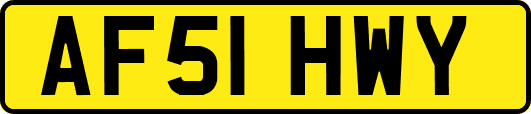 AF51 HWY